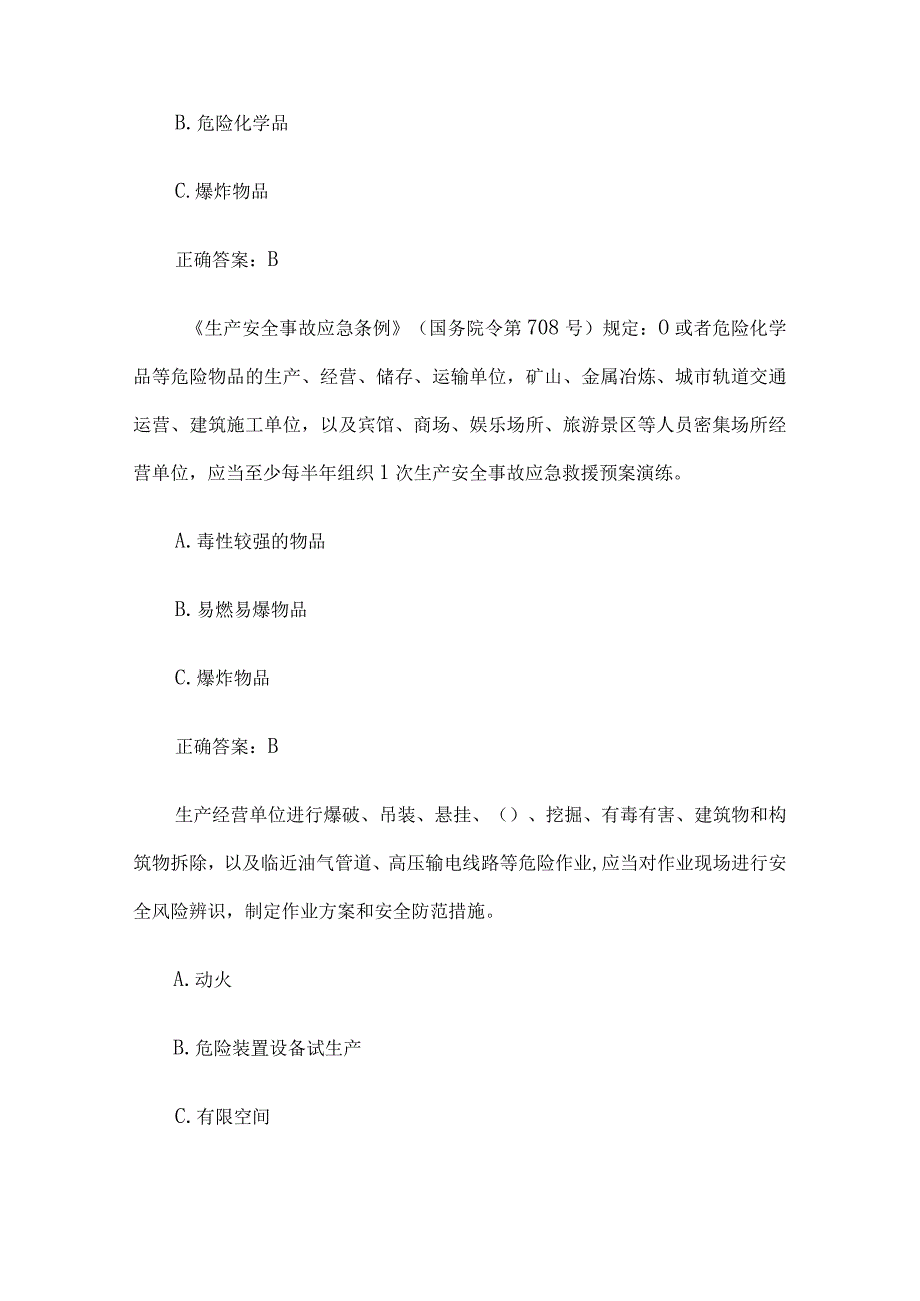 B. 危险化学品

C. 爆炸物品

正确答案：B

《生产安全事故应急条例》（国务院令第708号）规定：0或者危险化学品等危险物品的生产、经营、储存、运输单位，矿山、金属冶炼、城市轨道交通运营、建筑施工单位，以及宾馆、商场、娱乐场所、旅游景区等人员密集场所经营单位，应当至少每半年组织1次生产安全事故应急救援预案演练。

A. 毒性较强的物品

B. 易燃易爆物品

C. 爆炸物品

正确答案：B

生产经营单位进行爆破、吊装、悬挂、（）、挖掘、有毒有害、建筑物和构筑物拆除，以及临近油气管道、高压输电线路等危险作业，应当对作业现场进行安全风险辨识，制定作业方案和安全防范措施。

A. 动火

B. 危险装置设备试生产

C. 有限空间